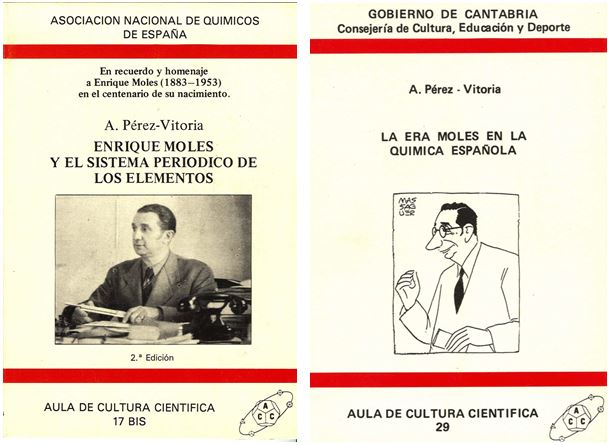 ASOCIACION NACIONAL DE QUIMICOS DE ESPAÑA

En recuerdo y homenaje a Enrique Moles (1883–1953) en el centenario de su nacimiento.

A. Pérez-Vitoria

ENRIQUE MOLES Y EL SISTEMA PERIODICO DE LOS ELEMENTOS

2.ª Edición

AULA DE CULTURA CIENTIFICA
17 BIS

A C C

GOBIERNO DE CANTABRIA
Consejería de Cultura, Educación y Deporte

A. Pérez - Vitoria

LA ERA MOLES EN LA QUIMICA ESPAÑOLA

MAS SAG UER

AULA DE CULTURA CIENTIFICA
29

A C C